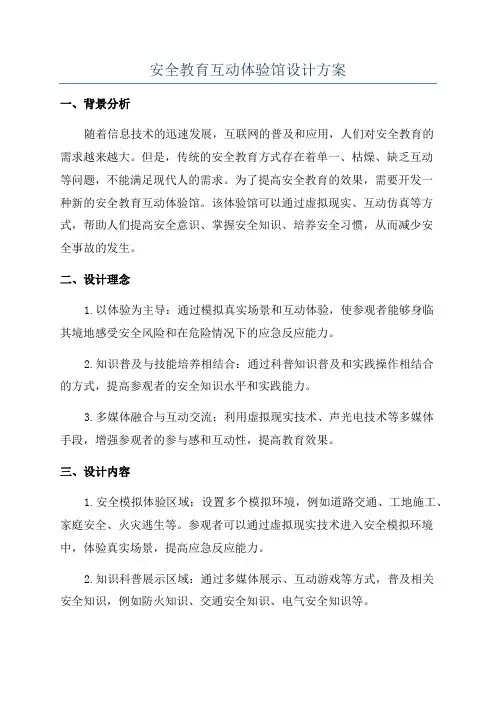 安全教育互动体验馆设计方案

一、背景分析

随着信息技术的迅速发展，互联网的普及和应用，人们对安全教育的需求越来越大。但是，传统的安全教育方式存在着单一、枯燥、缺乏互动等问题，不能满足现代人的需求。为了提高安全教育的效果，需要开发一种新的安全教育互动体验馆。该体验馆可以通过虚拟现实、互动仿真等方式，帮助人们提高安全意识、掌握安全知识、培养安全习惯，从而减少安全事故的发生。

二、设计理念

1.以体验为主导：通过模拟真实场景和互动体验，使参观者能够身临其境地感受安全风险和在危险情况下的应急反应能力。

2.知识普及与技能培养相结合：通过科普知识普及和实践操作相结合的方式，提高参观者的安全知识水平和实践能力。

3.多媒体融合与互动交流：利用虚拟现实技术、声光电技术等多媒体手段，增强参观者的参与感和互动性，提高教育效果。

三、设计内容

1.安全模拟体验区域：设置多个模拟环境，例如道路交通、工地施工、家庭安全、火灾逃生等。参观者可以通过虚拟现实技术进入安全模拟环境中，体验真实场景，提高应急反应能力。

2.知识科普展示区域：通过多媒体展示、互动游戏等方式，普及相关安全知识，例如防火知识、交通安全知识、电气安全知识等。